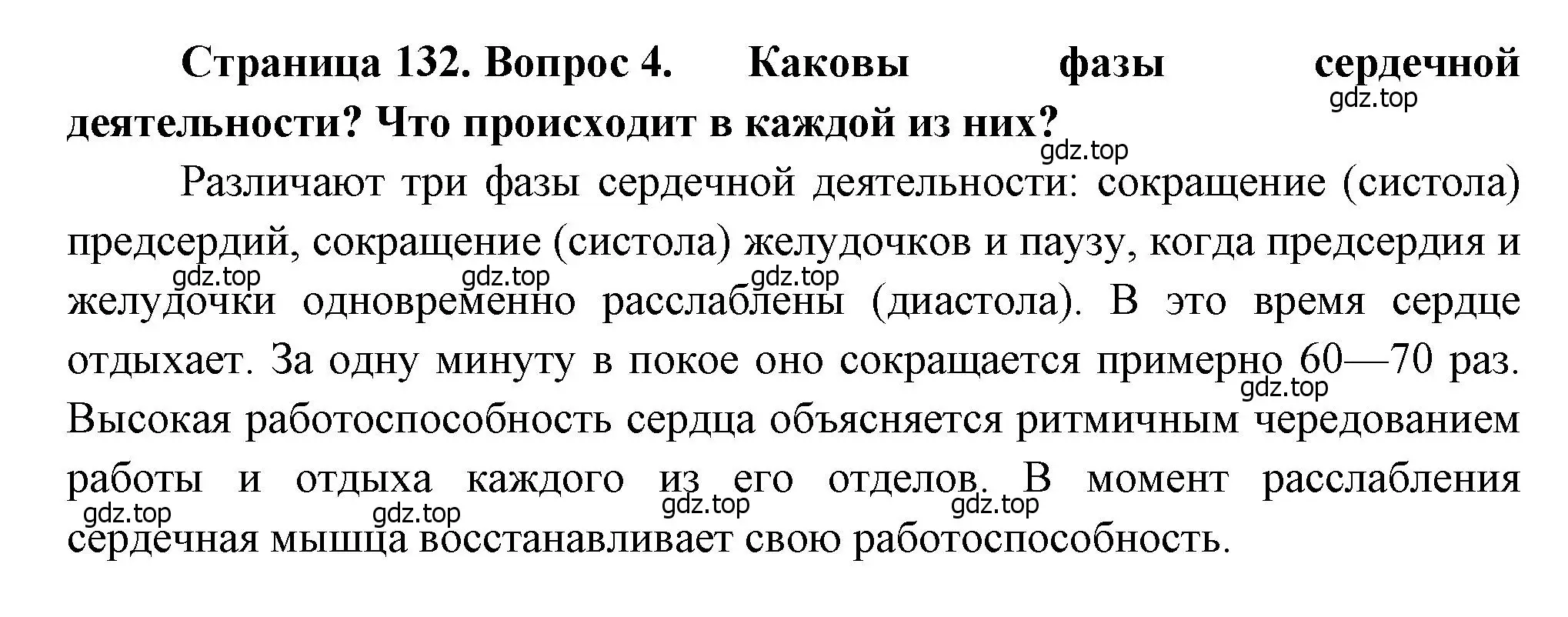 **Страница 132. Вопрос 4. Каковы фазы сердечной деятельности? Что происходит в каждой из них?**

gdz.top

gdz.top

Различают три фазы сердечной деятельности: сокращение (систола) предсердий, сокращение (систола) желудочков и паузу, когда предсердия и желудочки одновременно расслаблены (диастола). В это время сердце отдыхает. За одну минуту в покое оно сокращается примерно 60—70 раз. Высокая работоспособность сердца объясняется ритмичным чередованием работы и отдыха каждого из его отделов. В момент расслабления сердечная мышца восстанавливает свою работоспособность.

gdz.top gdz.top gdz.top gdz.top gdz.top gdz.top gdz.top gdz.top